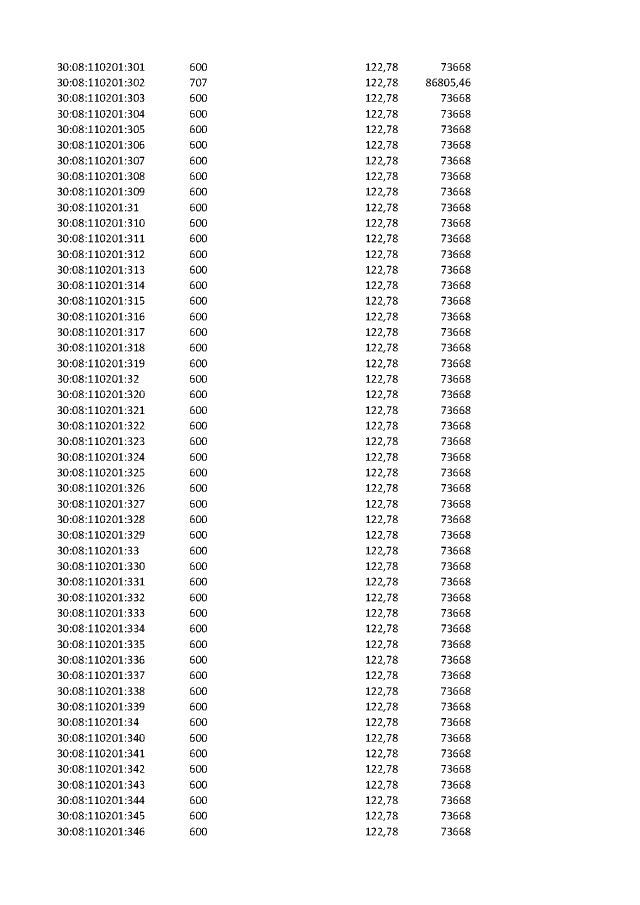 | | | | |
|---|---|---|---|
| 30:08:110201:301 | 600 | 122,78 | 73668 |
| 30:08:110201:302 | 707 | 122,78 | 86805,46 |
| 30:08:110201:303 | 600 | 122,78 | 73668 |
| 30:08:110201:304 | 600 | 122,78 | 73668 |
| 30:08:110201:305 | 600 | 122,78 | 73668 |
| 30:08:110201:306 | 600 | 122,78 | 73668 |
| 30:08:110201:307 | 600 | 122,78 | 73668 |
| 30:08:110201:308 | 600 | 122,78 | 73668 |
| 30:08:110201:309 | 600 | 122,78 | 73668 |
| 30:08:110201:31 | 600 | 122,78 | 73668 |
| 30:08:110201:310 | 600 | 122,78 | 73668 |
| 30:08:110201:311 | 600 | 122,78 | 73668 |
| 30:08:110201:312 | 600 | 122,78 | 73668 |
| 30:08:110201:313 | 600 | 122,78 | 73668 |
| 30:08:110201:314 | 600 | 122,78 | 73668 |
| 30:08:110201:315 | 600 | 122,78 | 73668 |
| 30:08:110201:316 | 600 | 122,78 | 73668 |
| 30:08:110201:317 | 600 | 122,78 | 73668 |
| 30:08:110201:318 | 600 | 122,78 | 73668 |
| 30:08:110201:319 | 600 | 122,78 | 73668 |
| 30:08:110201:32 | 600 | 122,78 | 73668 |
| 30:08:110201:320 | 600 | 122,78 | 73668 |
| 30:08:110201:321 | 600 | 122,78 | 73668 |
| 30:08:110201:322 | 600 | 122,78 | 73668 |
| 30:08:110201:323 | 600 | 122,78 | 73668 |
| 30:08:110201:324 | 600 | 122,78 | 73668 |
| 30:08:110201:325 | 600 | 122,78 | 73668 |
| 30:08:110201:326 | 600 | 122,78 | 73668 |
| 30:08:110201:327 | 600 | 122,78 | 73668 |
| 30:08:110201:328 | 600 | 122,78 | 73668 |
| 30:08:110201:329 | 600 | 122,78 | 73668 |
| 30:08:110201:33 | 600 | 122,78 | 73668 |
| 30:08:110201:330 | 600 | 122,78 | 73668 |
| 30:08:110201:331 | 600 | 122,78 | 73668 |
| 30:08:110201:332 | 600 | 122,78 | 73668 |
| 30:08:110201:333 | 600 | 122,78 | 73668 |
| 30:08:110201:334 | 600 | 122,78 | 73668 |
| 30:08:110201:335 | 600 | 122,78 | 73668 |
| 30:08:110201:336 | 600 | 122,78 | 73668 |
| 30:08:110201:337 | 600 | 122,78 | 73668 |
| 30:08:110201:338 | 600 | 122,78 | 73668 |
| 30:08:110201:339 | 600 | 122,78 | 73668 |
| 30:08:110201:34 | 600 | 122,78 | 73668 |
| 30:08:110201:340 | 600 | 122,78 | 73668 |
| 30:08:110201:341 | 600 | 122,78 | 73668 |
| 30:08:110201:342 | 600 | 122,78 | 73668 |
| 30:08:110201:343 | 600 | 122,78 | 73668 |
| 30:08:110201:344 | 600 | 122,78 | 73668 |
| 30:08:110201:345 | 600 | 122,78 | 73668 |
| 30:08:110201:346 | 600 | 122,78 | 73668 |